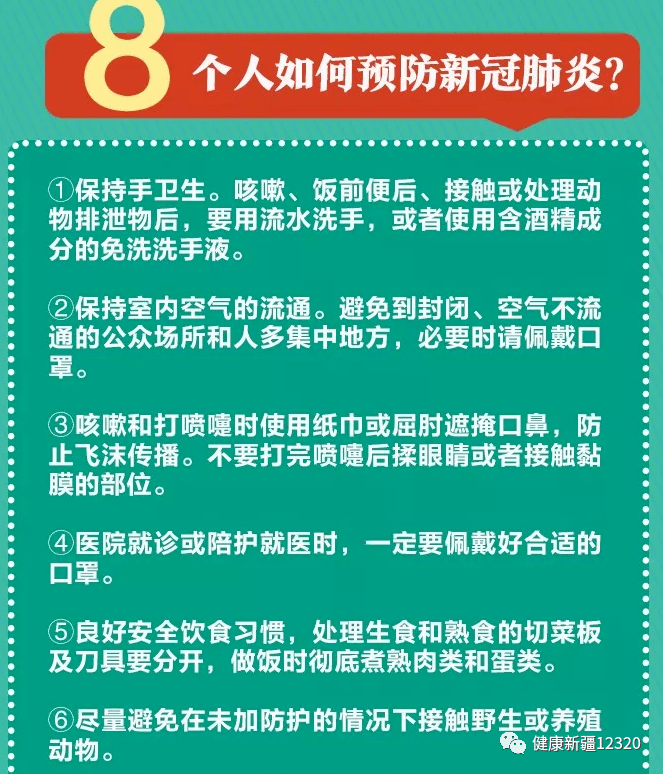 8 个人如何预防新冠肺炎？

①保持手卫生。咳嗽、饭前便后、接触或处理动物排泄物后，要用流水洗手，或者使用含酒精成分的免洗洗手液。

②保持室内空气的流通。避免到封闭、空气不流通的公众场所和人多集中地方，必要时请佩戴口罩。

③咳嗽和打喷嚏时使用纸巾或屈肘遮掩口鼻，防止飞沫传播。不要打完喷嚏后揉眼睛或者接触黏膜的部位。

④医院就诊或陪护就医时，一定要佩戴好合适的口罩。

⑤良好安全饮食习惯，处理生食和熟食的切菜板及刀具要分开，做饭时彻底煮熟肉类和蛋类。

⑥尽量避免在未加防护的情况下接触野生或养殖动物。

健康新疆12320